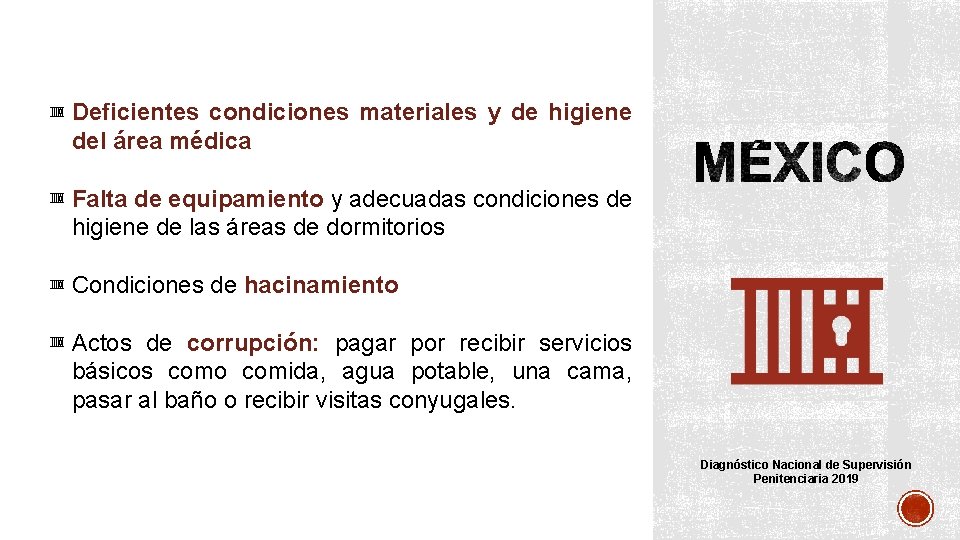 Deficientes condiciones materiales y de higiene del área médica

Falta de equipamiento y adecuadas condiciones de higiene de las áreas de dormitorios

Condiciones de hacinamiento

Actos de corrupción: pagar por recibir servicios básicos como comida, agua potable, una cama, pasar al baño o recibir visitas conyugales.

MÉXICO

Diagnóstico Nacional de Supervisión Penitenciaria 2019